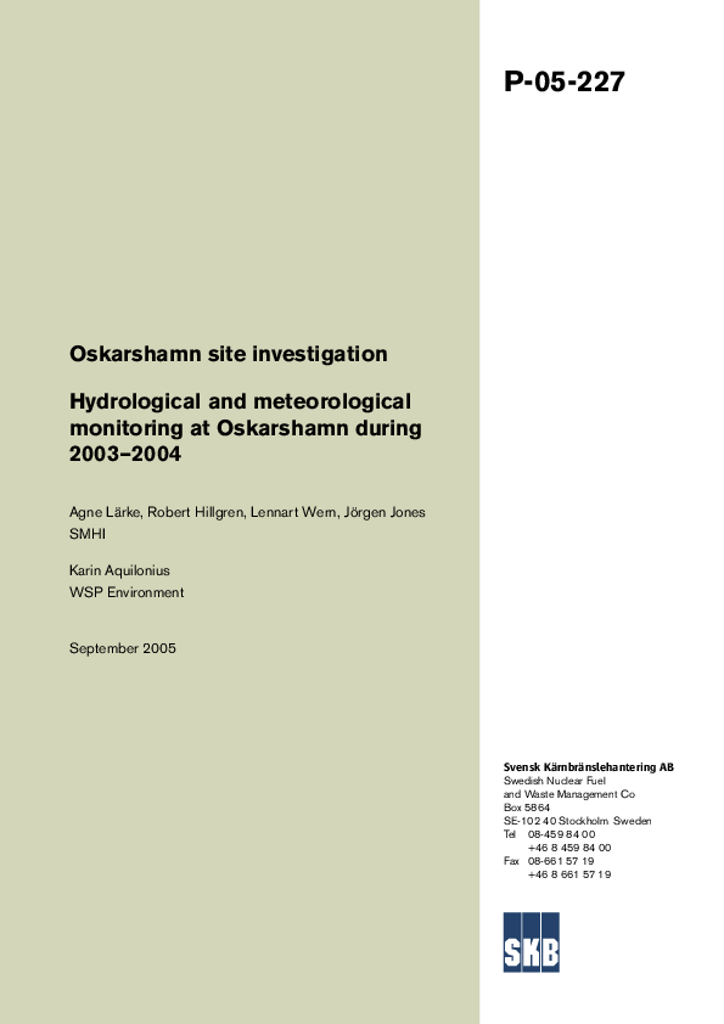 P-05-227

Oskarshamn site investigation

Hydrological and meteorological monitoring at Oskarshamn during 2003–2004

Agne Lärke, Robert Hillgren, Lennart Wern, Jörgen Jones
SMHI

Karin Aquilonius
WSP Environment

September 2005

Svensk Kärnbränslehantering AB
Swedish Nuclear Fuel and Waste Management Co
Box 5864
SE-102 40 Stockholm Sweden
Tel 08-459 84 00
+46 8 459 84 00
Fax 08-661 57 19
+46 8 661 57 19

SKB